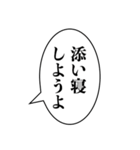 添い寝
しようよ